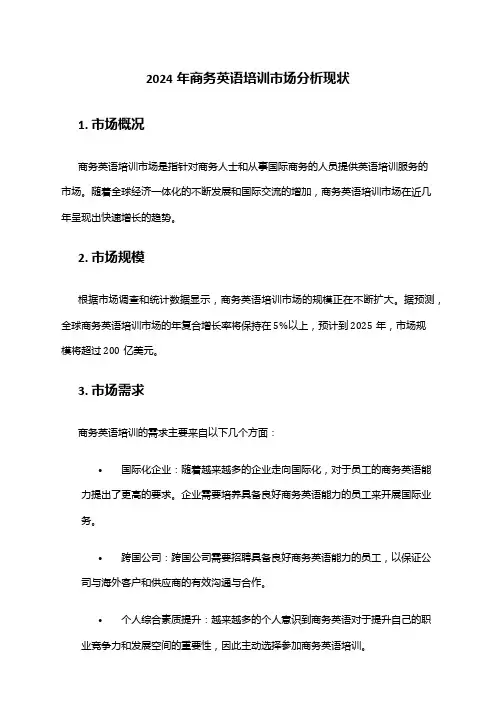 2024 年商务英语培训市场分析现状

1. 市场概况

商务英语培训市场是指针对商务人士和从事国际商务的人员提供英语培训服务的市场。随着全球经济一体化的不断发展和国际交流的增加，商务英语培训市场在近几年呈现出快速增长的趋势。

2. 市场规模

根据市场调查和统计数据显示，商务英语培训市场的规模正在不断扩大。据预测，全球商务英语培训市场的年复合增长率将保持在 5%以上，预计到 2025 年，市场规模将超过 200 亿美元。

3. 市场需求

商务英语培训的需求主要来自以下几个方面：

• 国际化企业：随着越来越多的企业走向国际化，对于员工的商务英语能力提出了更高的要求。企业需要培养具备良好商务英语能力的员工来开展国际业务。

• 跨国公司：跨国公司需要招聘具备良好商务英语能力的员工，以保证公司与海外客户和供应商的有效沟通与合作。

• 个人综合素质提升：越来越多的个人意识到商务英语对于提升自己的职业竞争力和发展空间的重要性，因此主动选择参加商务英语培训。